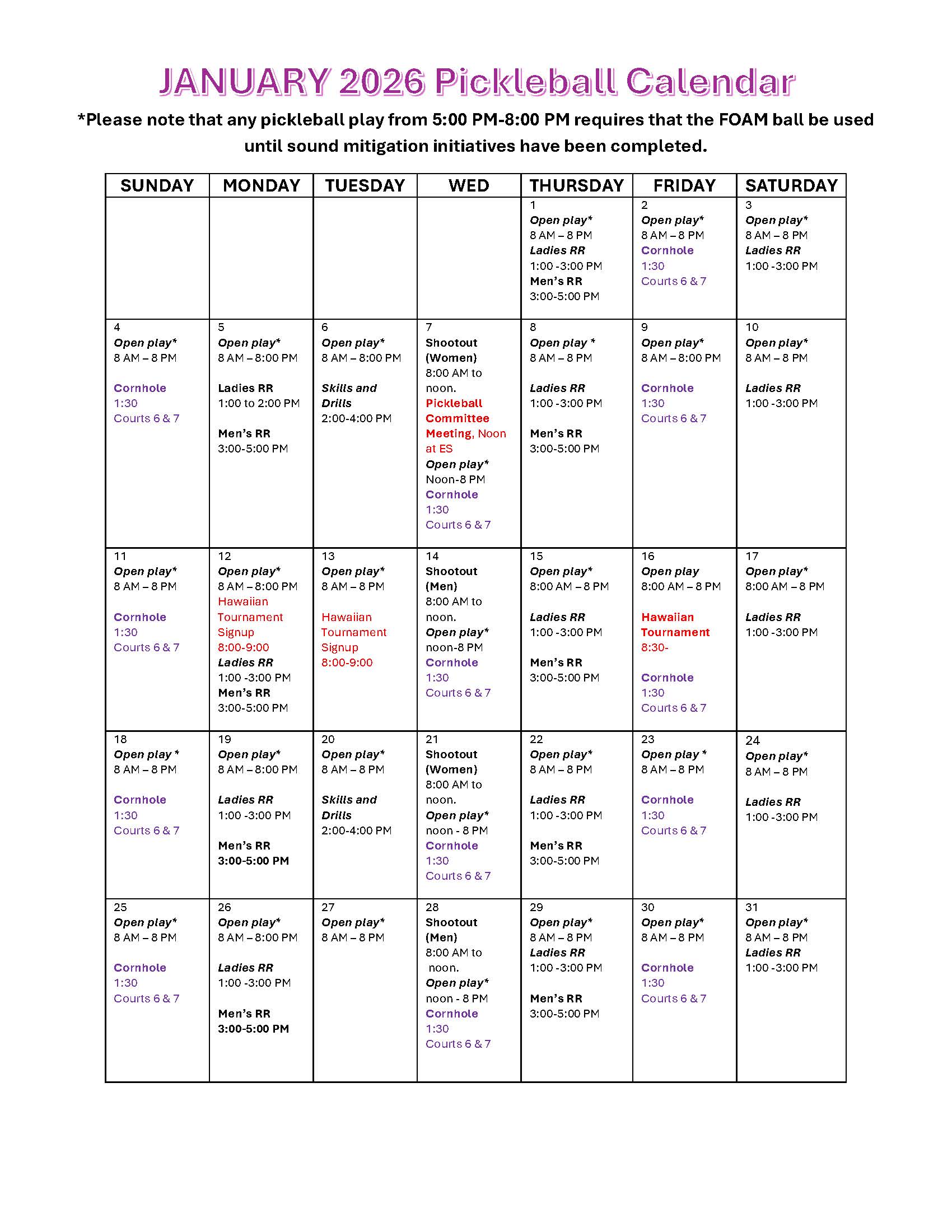 JANUARY 2026 Pickleball Calendar

*Please note that any pickleball play from 5:00 PM-8:00 PM requires that the FOAM ball be used until sound mitigation initiatives have been completed.

| SUNDAY | MONDAY | TUESDAY | WED | THURSDAY | FRIDAY | SATURDAY |
|---|---|---|---|---|---|---|
| | | | | 1 Open play* 8 AM – 8 PM Ladies RR 1:00 -3:00 PM Men's RR 3:00-5:00 PM | 2 Open play* 8 AM – 8 PM Cornhole 1:30 Courts 6 & 7 | 3 Open play* 8 AM – 8 PM Ladies RR 1:00 -3:00 PM |
| 4 Open play* 8 AM – 8 PM Cornhole 1:30 Courts 6 & 7 | 5 Open play* 8 AM – 8:00 PM Ladies RR 1:00 to 2:00 PM Men's RR 3:00-5:00 PM | 6 Open play* 8 AM – 8:00 PM Skills and Drills 2:00-4:00 PM | 7 Shootout (Women) 8:00 AM to noon. Pickleball Committee Meeting, Noon at ES Open play* Noon-8 PM Cornhole 1:30 Courts 6 & 7 | 8 Open play * 8 AM – 8 PM Ladies RR 1:00 -3:00 PM Men's RR 3:00-5:00 PM | 9 Open play* 8 AM – 8:00 PM Cornhole 1:30 Courts 6 & 7 | 10 Open play* 8 AM – 8 PM Ladies RR 1:00 -3:00 PM |
| 11 Open play* 8 AM – 8 PM Cornhole 1:30 Courts 6 & 7 | 12 Open play* 8 AM – 8:00 PM Hawaiian Tournament Signup 8:00-9:00 Ladies RR 1:00 -3:00 PM Men's RR 3:00-5:00 PM | 13 Open play* 8 AM – 8 PM Hawaiian Tournament Signup 8:00-9:00 | 14 Shootout (Men) 8:00 AM to noon. Open play* noon-8 PM Cornhole 1:30 Courts 6 & 7 | 15 Open play* 8:00 AM – 8 PM Ladies RR 1:00 -3:00 PM Men's RR 3:00-5:00 PM | 16 Open play 8:00 AM – 8 PM Hawaiian Tournament 8:30- Cornhole 1:30 Courts 6 & 7 | 17 Open play* 8:00 AM – 8 PM Ladies RR 1:00 -3:00 PM |
| 18 Open play * 8 AM – 8 PM Cornhole 1:30 Courts 6 & 7 | 19 Open play* 8 AM – 8:00 PM Ladies RR 1:00 -3:00 PM Men's RR 3:00-5:00 PM | 20 Open play* 8 AM – 8 PM Skills and Drills 2:00-4:00 PM | 21 Shootout (Women) 8:00 AM to noon. Open play* noon - 8 PM Cornhole 1:30 Courts 6 & 7 | 22 Open play* 8 AM – 8 PM Ladies RR 1:00 -3:00 PM Men's RR 3:00-5:00 PM | 23 Open play * 8 AM – 8 PM Cornhole 1:30 Courts 6 & 7 | 24 Open play* 8 AM – 8 PM Ladies RR 1:00 -3:00 PM |
| 25 Open play* 8 AM – 8 PM Cornhole 1:30 Courts 6 & 7 | 26 Open play* 8 AM – 8:00 PM Ladies RR 1:00 -3:00 PM Men's RR 3:00-5:00 PM | 27 Open play* 8 AM – 8 PM | 28 Shootout (Men) 8:00 AM to noon. Open play* noon - 8 PM Cornhole 1:30 Courts 6 & 7 | 29 Open play* 8 AM – 8 PM Ladies RR 1:00 -3:00 PM Men's RR 3:00-5:00 PM | 30 Open play* 8 AM – 8 PM Cornhole 1:30 Courts 6 & 7 | 31 Open play* 8 AM – 8 PM Ladies RR 1:00 -3:00 PM |